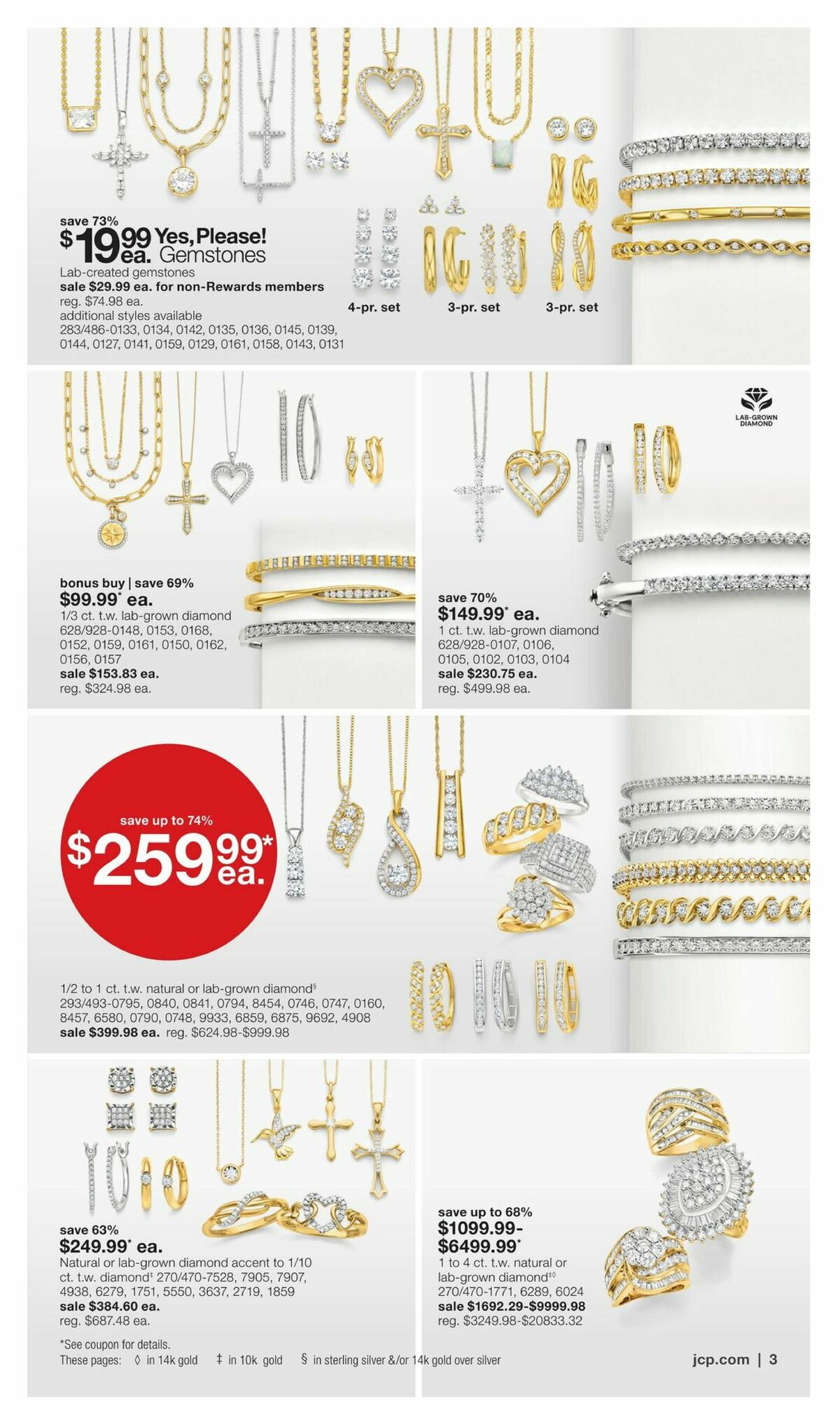 save 73%
$19.99 ea. Yes, Please! Gemstones
Lab-created gemstones
sale $29.99 ea. for non-Rewards members
reg. $74.98 ea.
additional styles available
283/486-0133, 0134, 0142, 0135, 0136, 0145, 0139, 0144, 0127, 0141, 0159, 0129, 0161, 0158, 0143, 0131

4-pr. set
3-pr. set
3-pr. set

bonus buy | save 69%
$99.99* ea.
1/3 ct. t.w. lab-grown diamond
628/928-0148, 0153, 0168, 0152, 0159, 0161, 0150, 0162, 0156, 0157
sale $153.83 ea.
reg. $324.98 ea.

LAB-GROWN DIAMOND

save 70%
$149.99* ea.
1 ct. t.w. lab-grown diamond
628/928-0107, 0106, 0105, 0102, 0103, 0104
sale $230.75 ea.
reg. $499.98 ea.

save up to 74%
$259.99* ea.

1/2 to 1 ct. t.w. natural or lab-grown diamond§
293/493-0795, 0840, 0841, 0794, 8454, 0746, 0747, 0160, 8457, 6580, 0790, 0748, 9933, 6859, 6875, 9692, 4908
sale $399.98 ea. reg. $624.98-$999.98

save 63%
$249.99* ea.
Natural or lab-grown diamond accent to 1/10 ct. t.w. diamond‡ 270/470-7528, 7905, 7907, 4938, 6279, 1751, 5550, 3637, 2719, 1859
sale $384.60 ea.
reg. $687.48 ea.

save up to 68%
$1099.99-$6499.99*
1 to 4 ct. t.w. natural or lab-grown diamond‡◊
270/470-1771, 6289, 6024
sale $1692.29-$9999.98
reg. $3249.98-$20833.32

*See coupon for details.
These pages: ◊ in 14k gold ‡ in 10k gold § in sterling silver &/or 14k gold over silver

jcp.com | 3